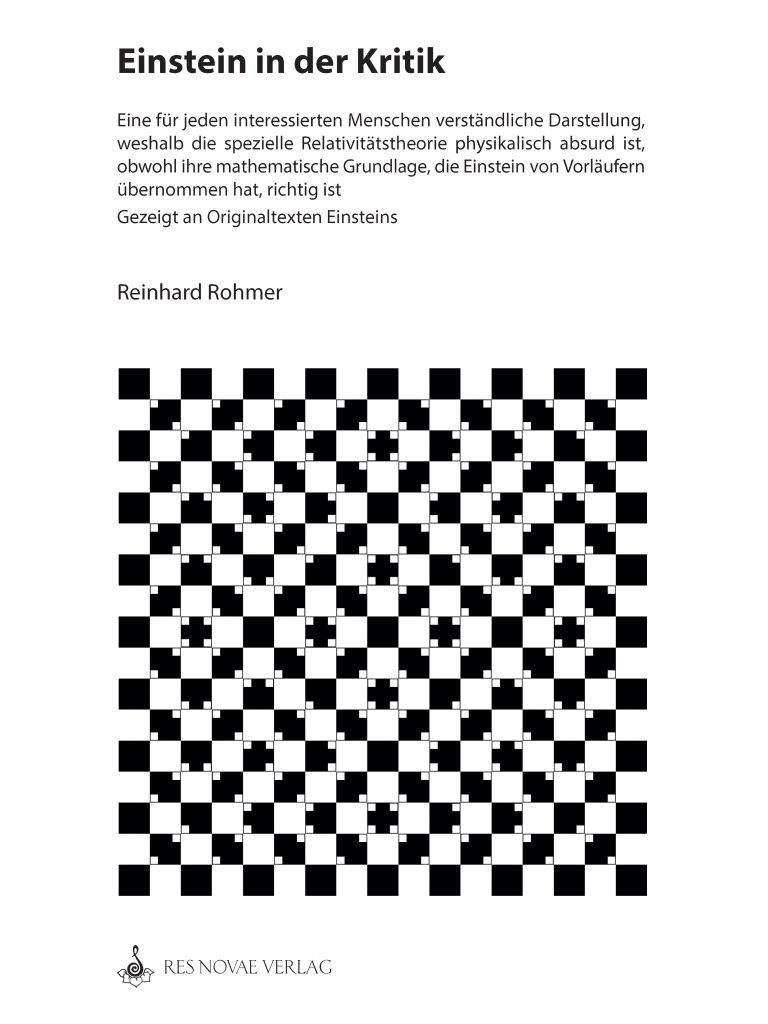 Einstein in der Kritik

Eine für jeden interessierten Menschen verständliche Darstellung, weshalb die spezielle Relativitätstheorie physikalisch absurd ist, obwohl ihre mathematische Grundlage, die Einstein von Vorläufern übernommen hat, richtig ist

Gezeigt an Originaltexten Einsteins

Reinhard Rohmer

RES NOVAE VERLAG